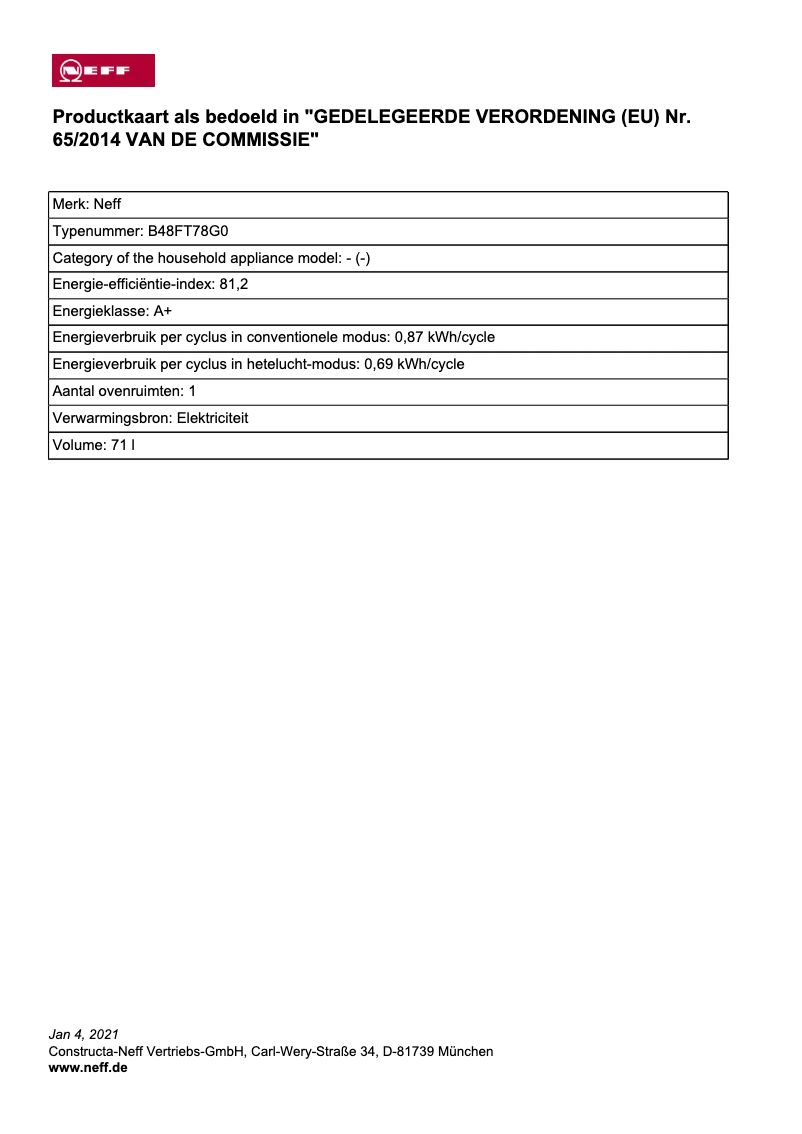 NEFF

Productkaart als bedoeld in "GEDELEGEERDE VERORDENING (EU) Nr. 65/2014 VAN DE COMMISSIE"

| Merk: Neff |
|---|
| Typenummer: B48FT78G0 |
| Category of the household appliance model: - (-) |
| Energie-efficiëntie-index: 81,2 |
| Energieklasse: A+ |
| Energieverbruik per cyclus in conventionele modus: 0,87 kWh/cycle |
| Energieverbruik per cyclus in hetelucht-modus: 0,69 kWh/cycle |
| Aantal ovenruimten: 1 |
| Verwarmingsbron: Elektriciteit |
| Volume: 71 l |

Jan 4, 2021
Constructa-Neff Vertriebs-GmbH, Carl-Wery-Straße 34, D-81739 München
www.neff.de